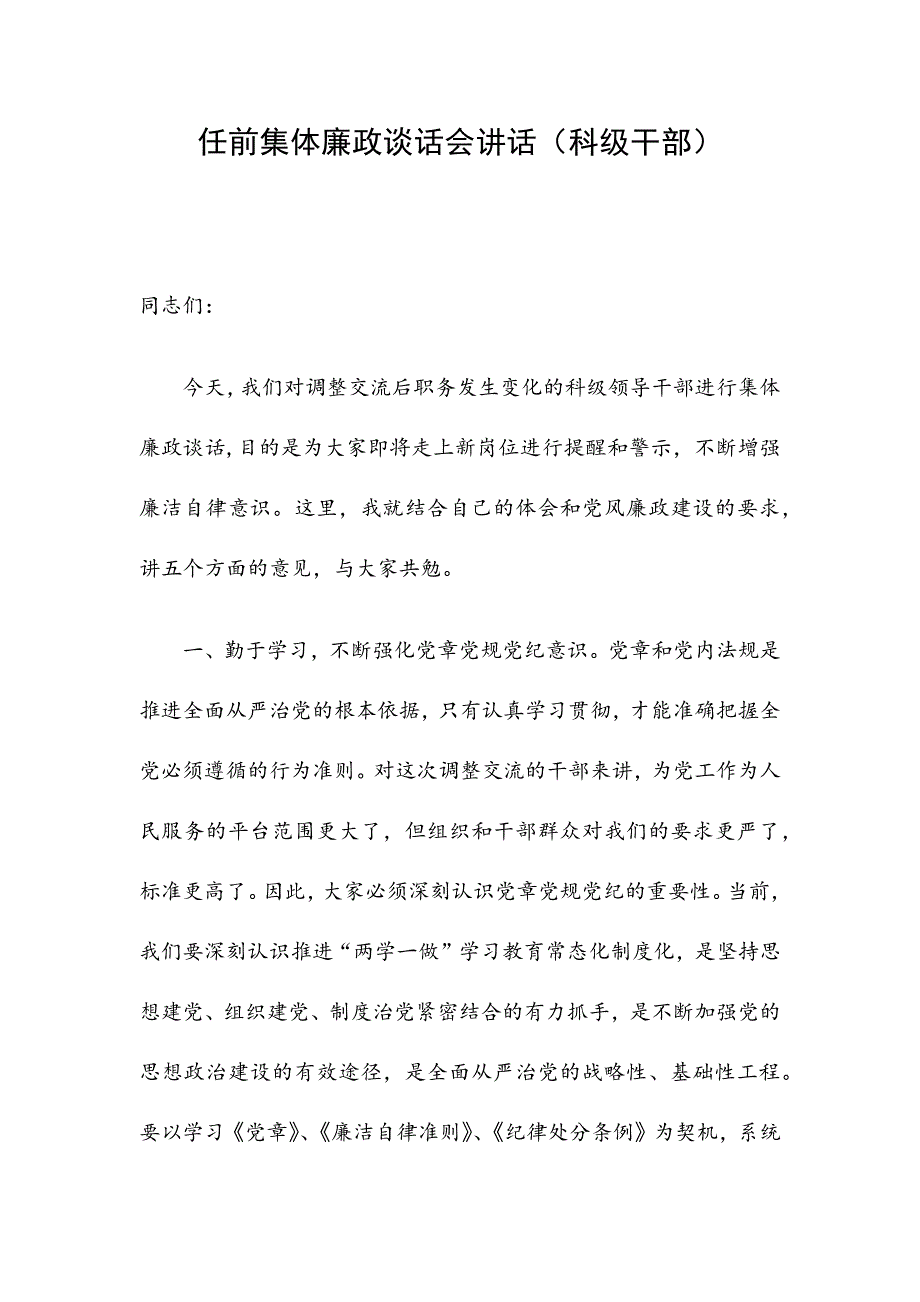 任前集体廉政谈话会讲话（科级干部）

同志们：

今天，我们对调整交流后职务发生变化的科级领导干部进行集体廉政谈话，目的是为大家即将走上新岗位进行提醒和警示，不断增强廉洁自律意识。这里，我就结合自己的体会和党风廉政建设的要求，讲五个方面的意见，与大家共勉。

一、勤于学习，不断强化党章党规党纪意识。党章和党内法规是推进全面从严治党的根本依据，只有认真学习贯彻，才能准确把握全党必须遵循的行为准则。对这次调整交流的干部来讲，为党工作为人民服务的平台范围更大了，但组织和干部群众对我们的要求更严了，标准更高了。因此，大家必须深刻认识党章党规党纪的重要性。当前，我们要深刻认识推进“两学一做”学习教育常态化制度化，是坚持思想建党、组织建党、制度治党紧密结合的有力抓手，是不断加强党的思想政治建设的有效途径，是全面从严治党的战略性、基础性工程。要以学习《党章》、《廉洁自律准则》、《纪律处分条例》为契机，系统